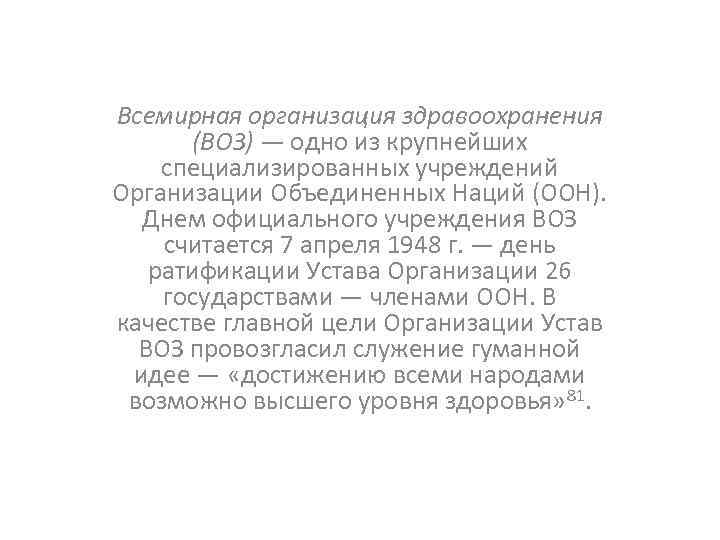 Всемирная организация здравоохранения (ВОЗ) — одно из крупнейших специализированных учреждений Организации Объединенных Наций (ООН). Днем официального учреждения ВОЗ считается 7 апреля 1948 г. — день ратификации Устава Организации 26 государствами — членами ООН. В качестве главной цели Организации Устав ВОЗ провозгласил служение гуманной идее — «достижению всеми народами возможно высшего уровня здоровья»$^{81}$.